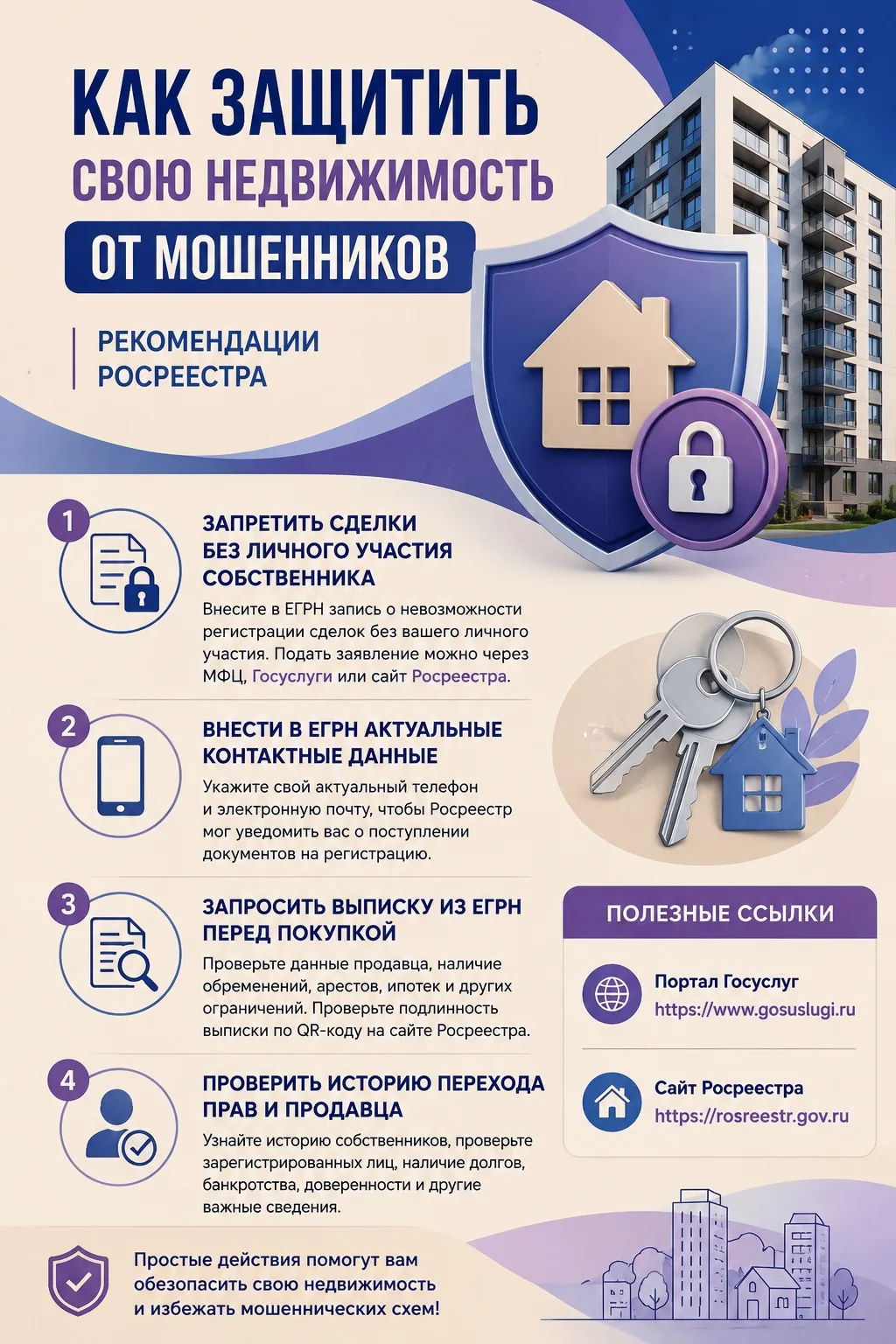 КАК ЗАЩИТИТЬ СВОЮ НЕДВИЖИМОСТЬ ОТ МОШЕННИКОВ

РЕКОМЕНДАЦИИ РОСРЕЕСТРА

1
ЗАПРЕТИТЬ СДЕЛКИ БЕЗ ЛИЧНОГО УЧАСТИЯ СОБСТВЕННИКА
Внесите в ЕГРН запись о невозможности регистрации сделок без вашего личного участия. Подать заявление можно через МФЦ, Госуслуги или сайт Росреестра.

2
ВНЕСТИ В ЕГРН АКТУАЛЬНЫЕ КОНТАКТНЫЕ ДАННЫЕ
Укажите свой актуальный телефон и электронную почту, чтобы Росреестр мог уведомить вас о поступлении документов на регистрацию.

3
ЗАПРОСИТЬ ВЫПИСКУ ИЗ ЕГРН ПЕРЕД ПОКУПКОЙ
Проверьте данные продавца, наличие обременений, арестов, ипотек и других ограничений. Проверьте подлинность выписки по QR-коду на сайте Росреестра.

4
ПРОВЕРИТЬ ИСТОРИЮ ПЕРЕХОДА ПРАВ И ПРОДАВЦА
Узнайте историю собственников, проверьте зарегистрированных лиц, наличие долгов, банкротства, доверенности и другие важные сведения.

ПОЛЕЗНЫЕ ССЫЛКИ

Портал Госуслуг
https://www.gosuslugi.ru

Сайт Росреестра
https://rosreestr.gov.ru

Простые действия помогут вам обезопасить свою недвижимость и избежать мошеннических схем!